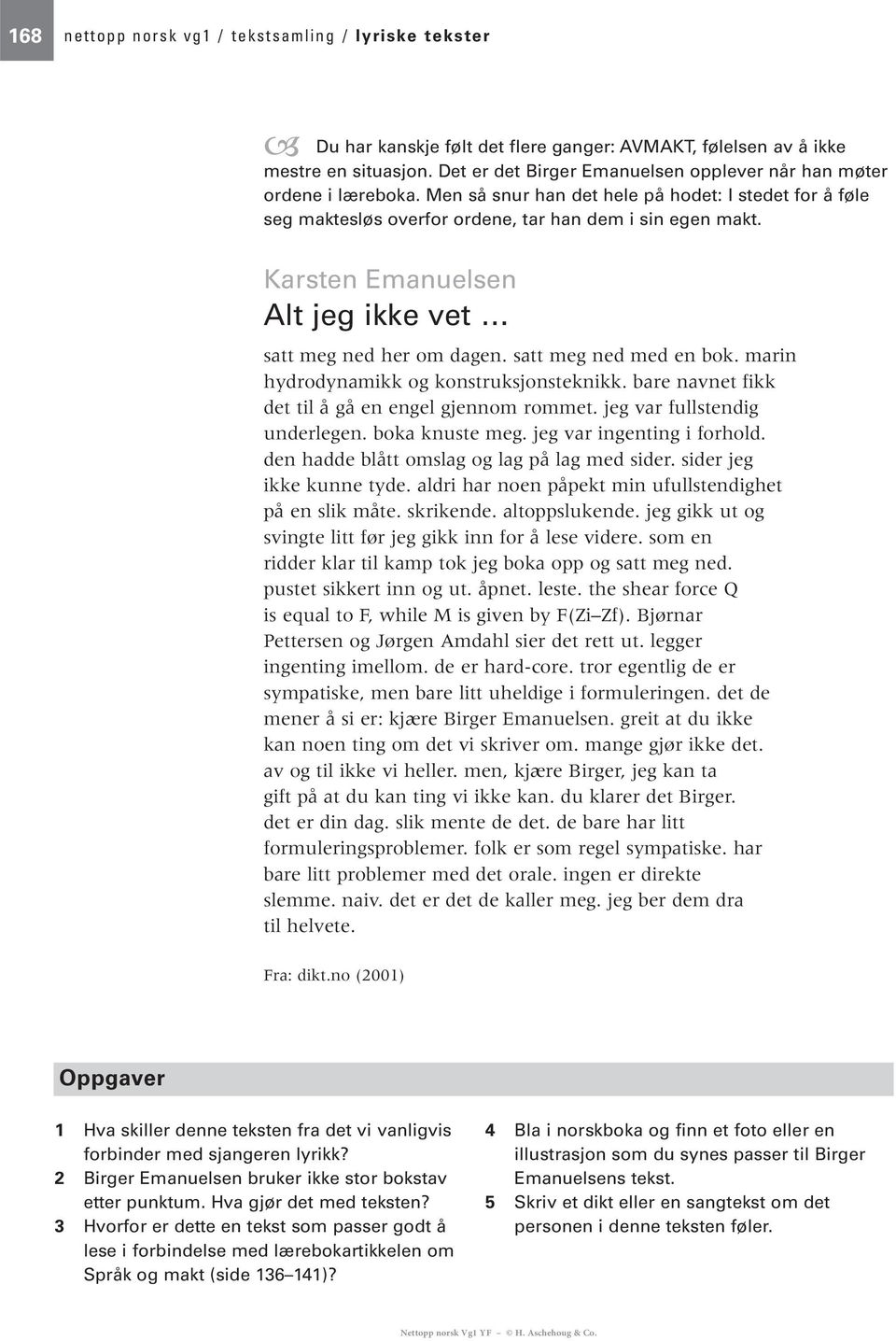 168 nettopp norsk vg1 / tekstsamling / lyriske tekster

Du har kanskje følt det flere ganger: AVMAKT, følelsen av å ikke mestre en situasjon. Det er det Birger Emanuelsen opplever når han møter ordene i læreboka. Men så snur han det hele på hodet: I stedet for å føle seg maktesløs overfor ordene, tar han dem i sin egen makt.

Karsten Emanuelsen
Alt jeg ikke vet ...

satt meg ned her om dagen. satt meg ned med en bok. marin hydrodynamikk og konstruksjonsteknikk. bare navnet fikk det til å gå en engel gjennom rommet. jeg var fullstendig underlegen. boka knuste meg. jeg var ingenting i forhold. den hadde blått omslag og lag på lag med sider. sider jeg ikke kunne tyde. aldri har noen påpekt min ufullstendighet på en slik måte. skrikende. altoppslukende. jeg gikk ut og svingte litt før jeg gikk inn for å lese videre. som en ridder klar til kamp tok jeg boka opp og satt meg ned. pustet sikkert inn og ut. åpnet. leste. the shear force Q is equal to F, while M is given by F(Zi–Zf). Bjørnar Pettersen og Jørgen Amdahl sier det rett ut. legger ingenting imellom. de er hard-core. tror egentlig de er sympatiske, men bare litt uheldige i formuleringen. det de mener å si er: kjære Birger Emanuelsen. greit at du ikke kan noen ting om det vi skriver om. mange gjør ikke det. av og til ikke vi heller. men, kjære Birger, jeg kan ta gift på at du kan ting vi ikke kan. du klarer det Birger. det er din dag. slik mente de det. de bare har litt formuleringsproblemer. folk er som regel sympatiske. har bare litt problemer med det orale. ingen er direkte slemme. naiv. det er det de kaller meg. jeg ber dem dra til helvete.

Fra: dikt.no (2001)

Oppgaver

1 Hva skiller denne teksten fra det vi vanligvis forbinder med sjangeren lyrikk?
2 Birger Emanuelsen bruker ikke stor bokstav etter punktum. Hva gjør det med teksten?
3 Hvorfor er dette en tekst som passer godt å lese i forbindelse med lærebokartikkelen om Språk og makt (side 136–141)?

4 Bla i norskboka og finn et foto eller en illustrasjon som du synes passer til Birger Emanuelsens tekst.
5 Skriv et dikt eller en sangtekst om det personen i denne teksten føler.

Nettopp norsk Vg1 YF – © H. Aschehoug & Co.